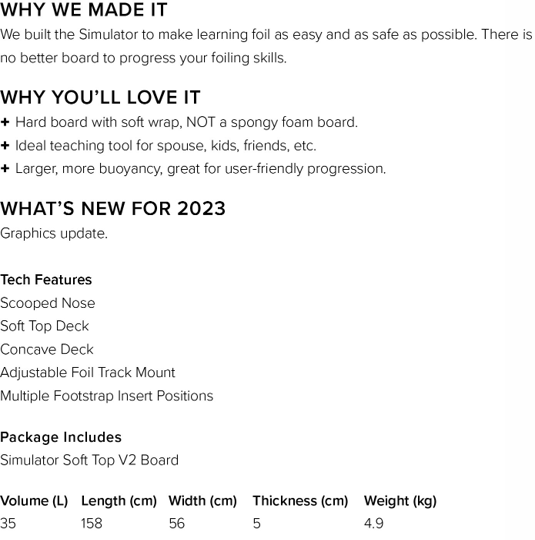 WHY WE MADE IT
We built the Simulator to make learning foil as easy and as safe as possible. There is no better board to progress your foiling skills.

WHY YOU'LL LOVE IT
+ Hard board with soft wrap, NOT a spongy foam board.
+ Ideal teaching tool for spouse, kids, friends, etc.
+ Larger, more buoyancy, great for user-friendly progression.

WHAT'S NEW FOR 2023
Graphics update.

Tech Features
Scooped Nose
Soft Top Deck
Concave Deck
Adjustable Foil Track Mount
Multiple Footstrap Insert Positions

Package Includes
Simulator Soft Top V2 Board

| Volume (L) | Length (cm) | Width (cm) | Thickness (cm) | Weight (kg) |
|---|---|---|---|---|
| 35 | 158 | 56 | 5 | 4.9 |